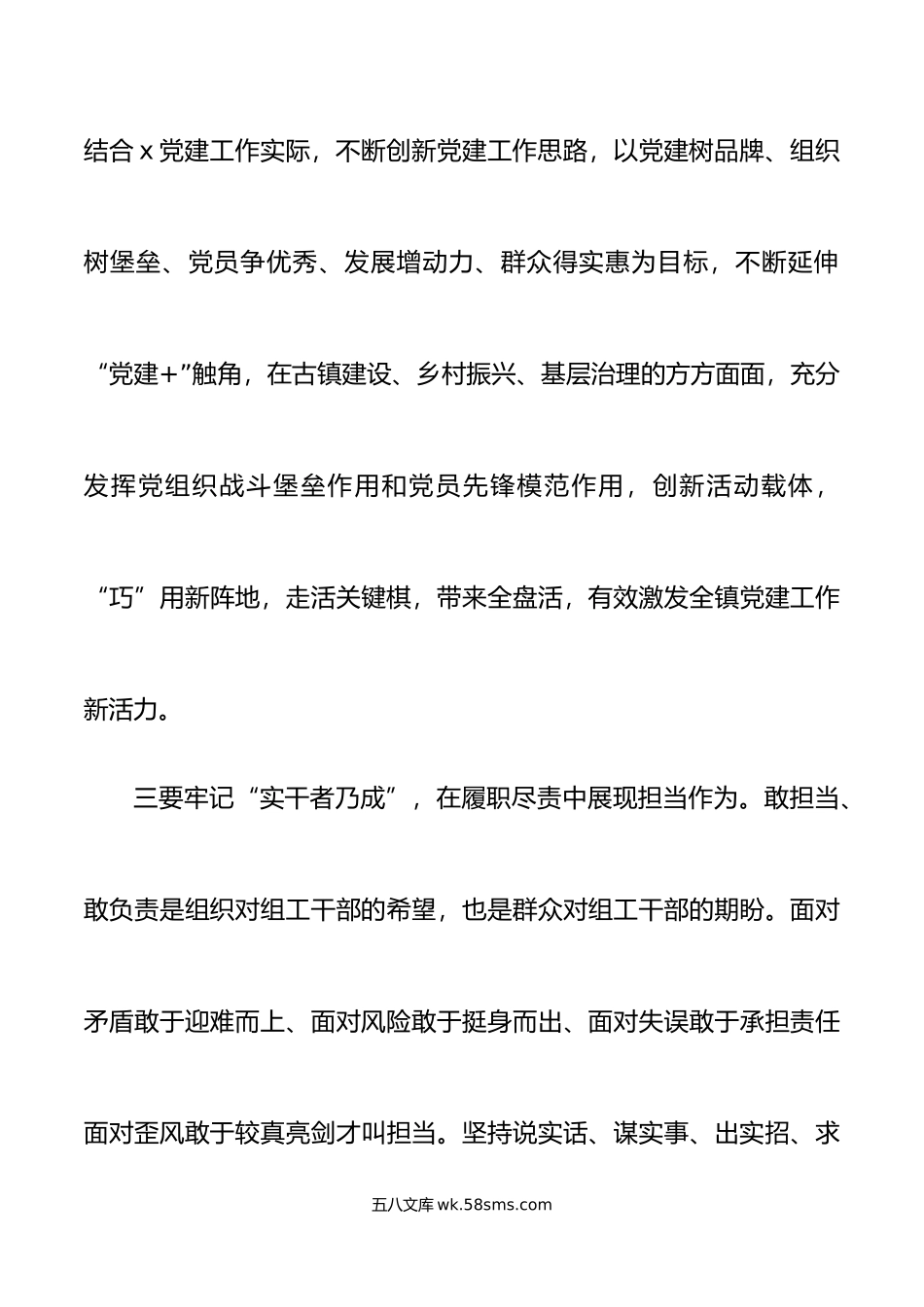 结合 x 党建工作实际，不断创新党建工作思路，以党建树品牌、组织树堡垒、党员争优秀、发展增动力、群众得实惠为目标，不断延伸“党建+”触角，在古镇建设、乡村振兴、基层治理的方方面面，充分发挥党组织战斗堡垒作用和党员先锋模范作用，创新活动载体，“巧”用新阵地，走活关键棋，带来全盘活，有效激发全镇党建工作新活力。

三要牢记“实干者乃成”，在履职尽责中展现担当作为。敢担当、敢负责是组织对组工干部的希望，也是群众对组工干部的期盼。面对矛盾敢于迎难而上、面对风险敢于挺身而出、面对失误敢于承担责任面对歪风敢于较真亮剑才叫担当。坚持说实话、谋实事、出实招、求

五八文库 wk.58sms.com